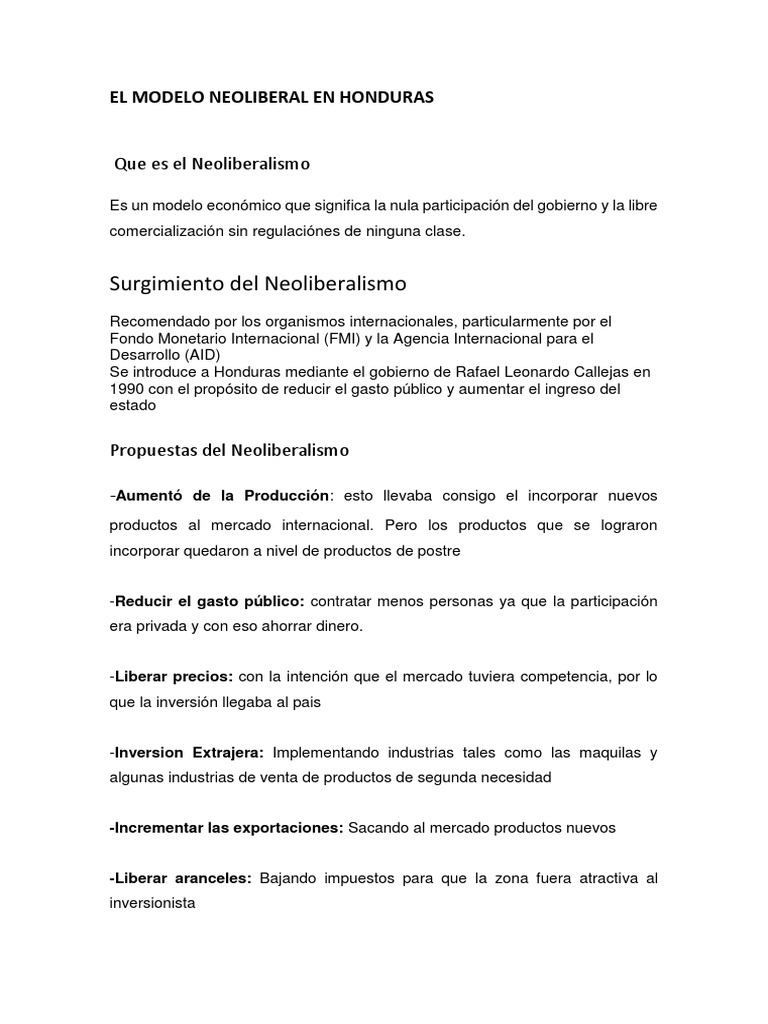 EL MODELO NEOLIBERAL EN HONDURAS

Que es el Neoliberalismo

Es un modelo económico que significa la nula participación del gobierno y la libre comercialización sin regulaciónes de ninguna clase.

Surgimiento del Neoliberalismo

Recomendado por los organismos internacionales, particularmente por el Fondo Monetario Internacional (FMI) y la Agencia Internacional para el Desarrollo (AID)
Se introduce a Honduras mediante el gobierno de Rafael Leonardo Callejas en 1990 con el propósito de reducir el gasto público y aumentar el ingreso del estado

Propuestas del Neoliberalismo

-Aumentó de la Producción: esto llevaba consigo el incorporar nuevos productos al mercado internacional. Pero los productos que se lograron incorporar quedaron a nivel de productos de postre

-Reducir el gasto público: contratar menos personas ya que la participación era privada y con eso ahorrar dinero.

-Liberar precios: con la intención que el mercado tuviera competencia, por lo que la inversión llegaba al pais

-Inversion Extrajera: Implementando industrias tales como las maquilas y algunas industrias de venta de productos de segunda necesidad

-Incrementar las exportaciones: Sacando al mercado productos nuevos

-Liberar aranceles: Bajando impuestos para que la zona fuera atractiva al inversionista